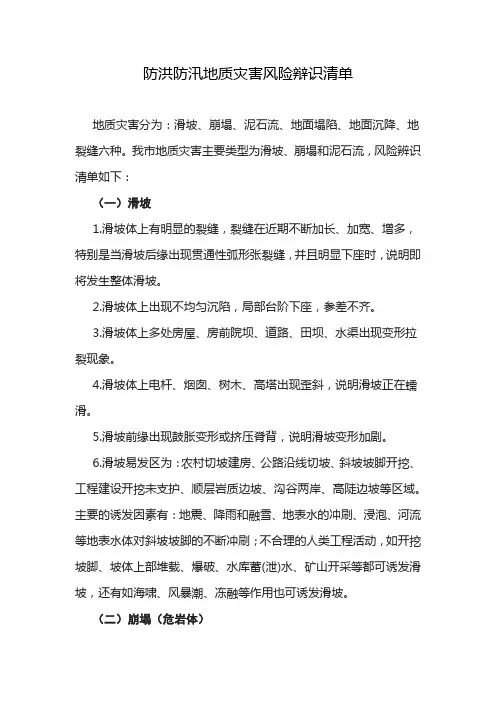 防洪防汛地质灾害风险辨识清单

地质灾害分为：滑坡、崩塌、泥石流、地面塌陷、地面沉降、地裂缝六种。我市地质灾害主要类型为滑坡、崩塌和泥石流，风险辨识清单如下：

（一）滑坡

1.滑坡体上有明显的裂缝，裂缝在近期不断加长、加宽、增多，特别是当滑坡后缘出现贯通性弧形张裂缝，并且明显下座时，说明即将发生整体滑坡。

2.滑坡体上出现不均匀沉陷，局部台阶下座，参差不齐。

3.滑坡体上多处房屋、房前院坝、道路、田坝、水渠出现变形拉裂现象。

4.滑坡体上电杆、烟囱、树木、高塔出现歪斜，说明滑坡正在蠕滑。

5.滑坡前缘出现鼓胀变形或挤压脊背，说明滑坡变形加剧。

6.滑坡易发区为：农村切坡建房、公路沿线切坡、斜坡坡脚开挖、工程建设开挖未支护、顺层岩质边坡、沟谷两岸、高陡边坡等区域。主要的诱发因素有：地震、降雨和融雪、地表水的冲刷、浸泡、河流等地表水体对斜坡坡脚的不断冲刷；不合理的人类工程活动，如开挖坡脚、坡体上部堆载、爆破、水库蓄(泄)水、矿山开采等都可诱发滑坡，还有如海啸、风暴潮、冻融等作用也可诱发滑坡。

（二）崩塌（危岩体）